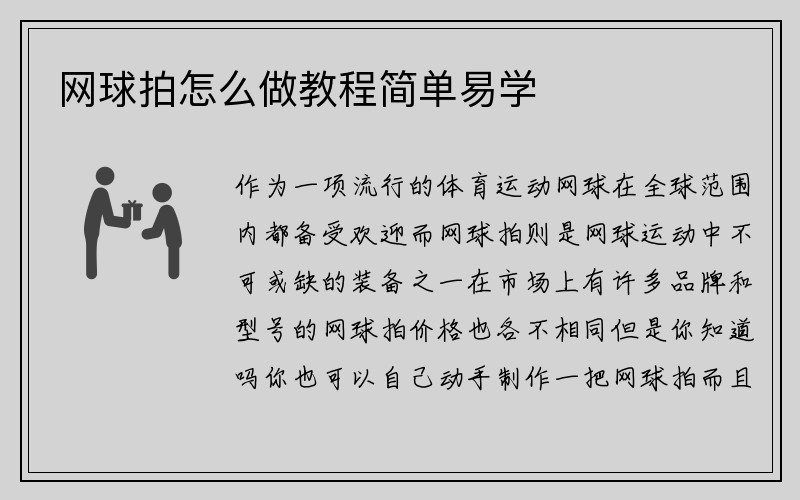 网球拍怎么做教程简单易学

作为一项流行的体育运动网球在全球范围内都备受欢迎而网球拍则是网球运动中不可或缺的装备之一在市场上有许多品牌和型号的网球拍价格也各不相同但是你知道吗你也可以自己动手制作一把网球拍而且